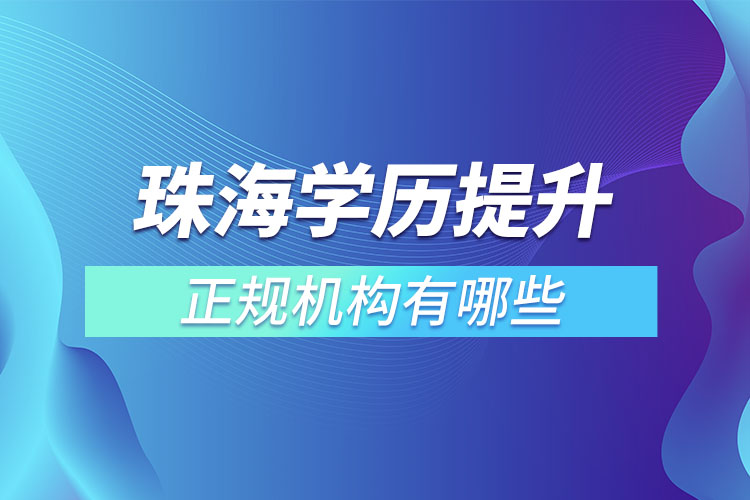 珠海学历提升

正规机构有哪些